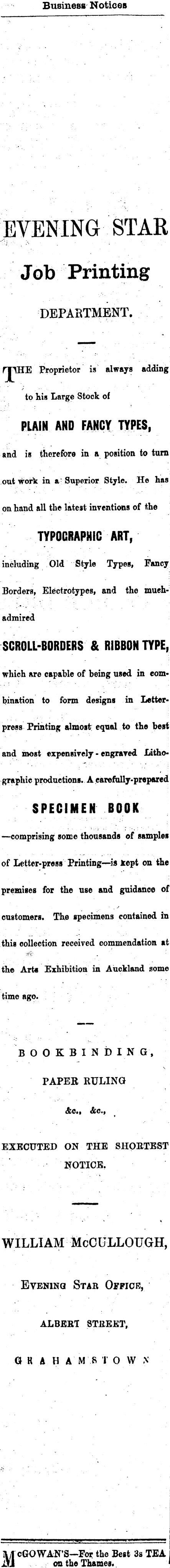 Business Notices

EVENING STAR

Job Printing

DEPARTMENT.

THE Proprietor is always adding to his Large Stock of

PLAIN AND FANCY TYPES,

and is therefore in a position to turn out work in a Superior Style. He has on hand all the latest inventions of the

TYPOGRAPHIC ART,

including Old Style Types, Fancy Borders, Electrotypes, and the much-admired

SCROLL-BORDERS & RIBBON TYPE,

which are capable of being used in combination to form designs in Letterpress Printing almost equal to the best and most expensively-engraved Lithographic productions. A carefully-prepared

SPECIMEN BOOK

—comprising some thousands of samples of Letter-press Printing—is kept on the premises for the use and guidance of customers. The specimens contained in this collection received commendation at the Arts Exhibition in Auckland some time ago.

BOOKBINDING,

PAPER RULING

&c., &c.,

EXECUTED ON THE SHORTEST NOTICE.

WILLIAM McCULLOUGH,

EVENING STAR OFFICE,

ALBERT STREET,

GRAHAMSTOWN

McGOWAN'S—For the Best 3s TEA on the Thames.